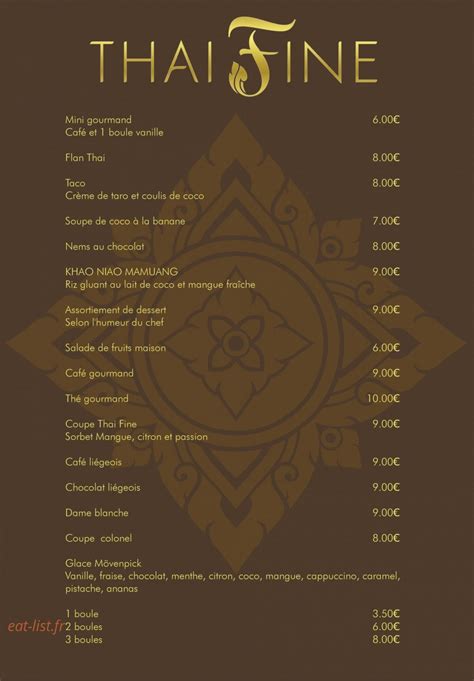 THAI FINE

Mini gourmand 6.00€
Café et 1 boule vanille

Flan Thai 8.00€

Taco 8.00€
Crème de taro et coulis de coco

Soupe de coco à la banane 7.00€

Nems au chocolat 8.00€

KHAO NIAO MAMUANG 9.00€
Riz gluant au lait de coco et mangue fraîche

Assortiement de dessert 9.00€
Selon l'humeur du chef

Salade de fruits maison 6.00€

Café gourmand 9.00€

Thé gourmand 10.00€

Coupe Thai Fine 9.00€
Sorbet Mangue, citron et passion

Café liégeois 9.00€

Chocolat liégeois 9.00€

Dame blanche 9.00€

Coupe colonel 8.00€

Glace Mövenpick
Vanille, fraise, chocolat, menthe, citron, coco, mangue, cappuccino, caramel, pistache, ananas

1 boule 3.50€
2 boules 6.00€
3 boules 8.00€

eat-list.fr